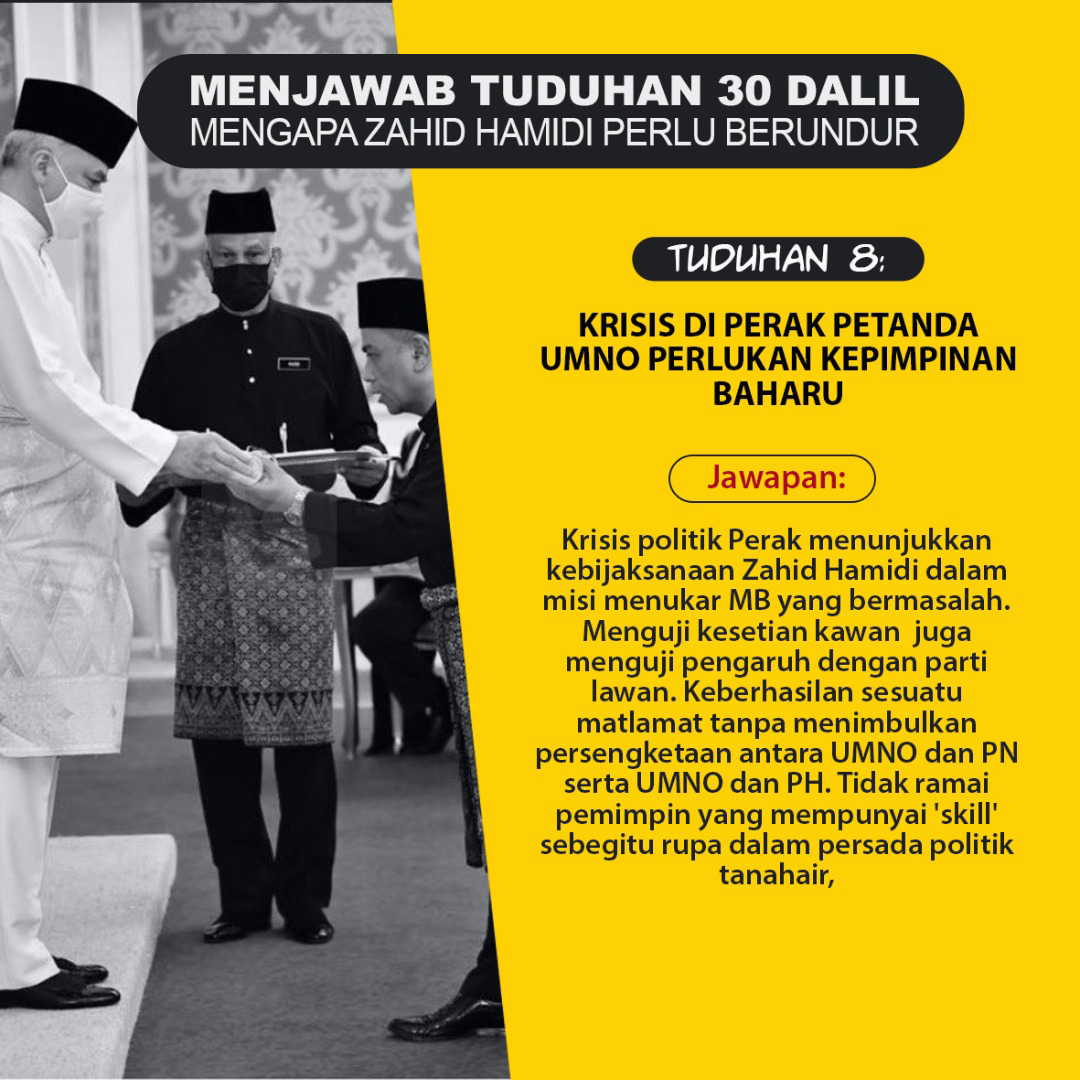 MENJAWAB TUDUHAN 30 DALIL
MENGAPA ZAHID HAMIDI PERLU BERUNDUR

TUDUHAN 8:

KRISIS DI PERAK PETANDA UMNO PERLUKAN KEPIMPINAN BAHARU

Jawapan:

Krisis politik Perak menunjukkan kebijaksanaan Zahid Hamidi dalam misi menukar MB yang bermasalah. Menguji kesetian kawan juga menguji pengaruh dengan parti lawan. Keberhasilan sesuatu matlamat tanpa menimbulkan persengketaan antara UMNO dan PN serta UMNO dan PH. Tidak ramai pemimpin yang mempunyai 'skill' sebegitu rupa dalam persada politik tanahair,